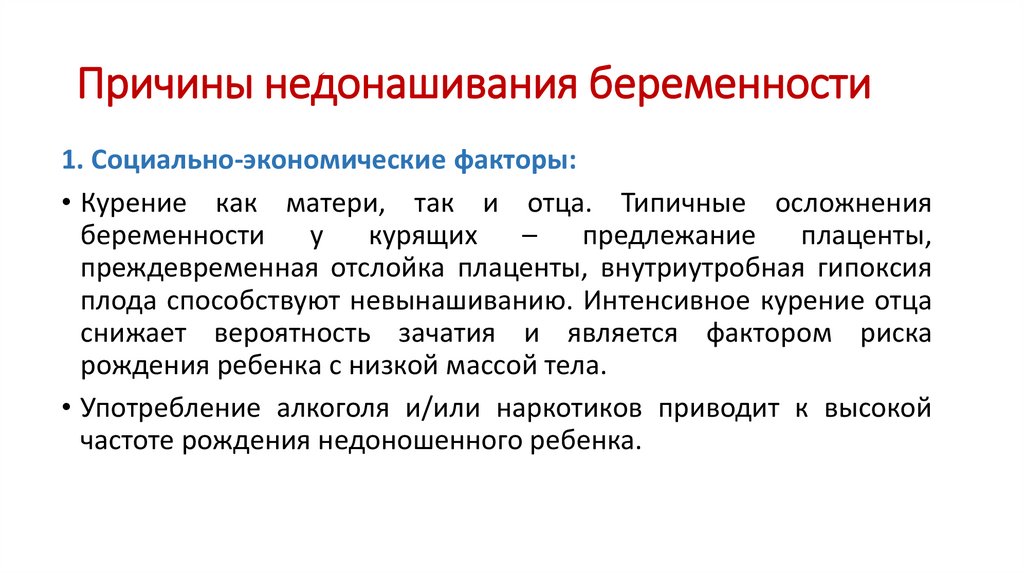 Причины недонашивания беременности

1. Социально-экономические факторы:

• Курение как матери, так и отца. Типичные осложнения беременности у курящих – предлежание плаценты, преждевременная отслойка плаценты, внутриутробная гипоксия плода способствуют невынашиванию. Интенсивное курение отца снижает вероятность зачатия и является фактором риска рождения ребенка с низкой массой тела.

• Употребление алкоголя и/или наркотиков приводит к высокой частоте рождения недоношенного ребенка.